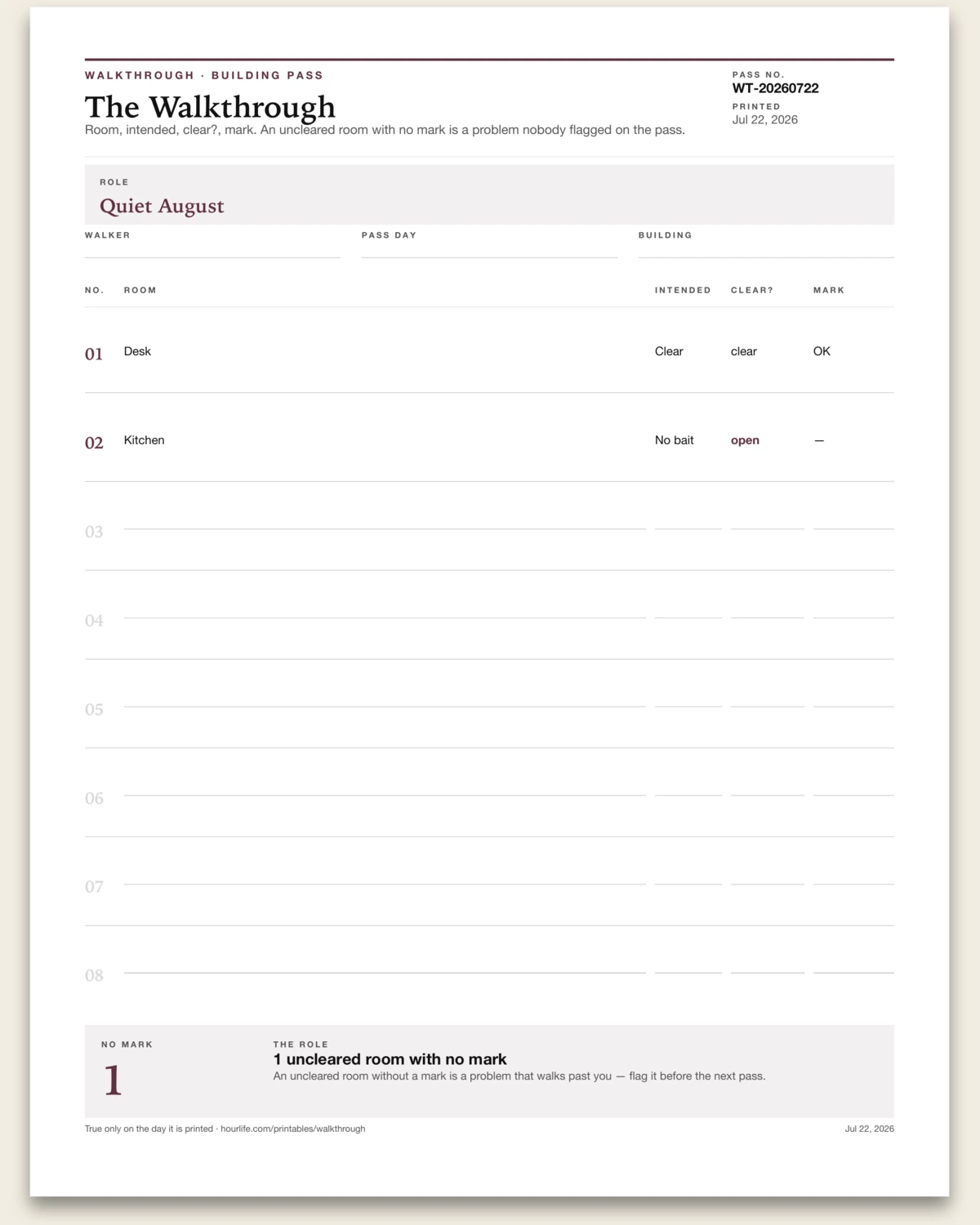 WALKTHROUGH · BUILDING PASS

The Walkthrough

Room, intended, clear?, mark. An uncleared room with no mark is a problem nobody flagged on the pass.

PASS NO.
WT-20260722
PRINTED
Jul 22, 2026

ROLE
Quiet August

WALKER ____
PASS DAY ____
BUILDING ____

| NO. | ROOM | INTENDED | CLEAR? | MARK |
|---|---|---|---|---|
| 01 | Desk | Clear | clear | OK |
| 02 | Kitchen | No bait | open | — |
| 03 | ____ | ____ | ____ | ____ |
| 04 | ____ | ____ | ____ | ____ |
| 05 | ____ | ____ | ____ | ____ |
| 06 | ____ | ____ | ____ | ____ |
| 07 | ____ | ____ | ____ | ____ |
| 08 | ____ | ____ | ____ | ____ |

NO MARK
1

THE ROLE
1 uncleared room with no mark
An uncleared room without a mark is a problem that walks past you — flag it before the next pass.

True only on the day it is printed · hourlife.com/printables/walkthrough

Jul 22, 2026